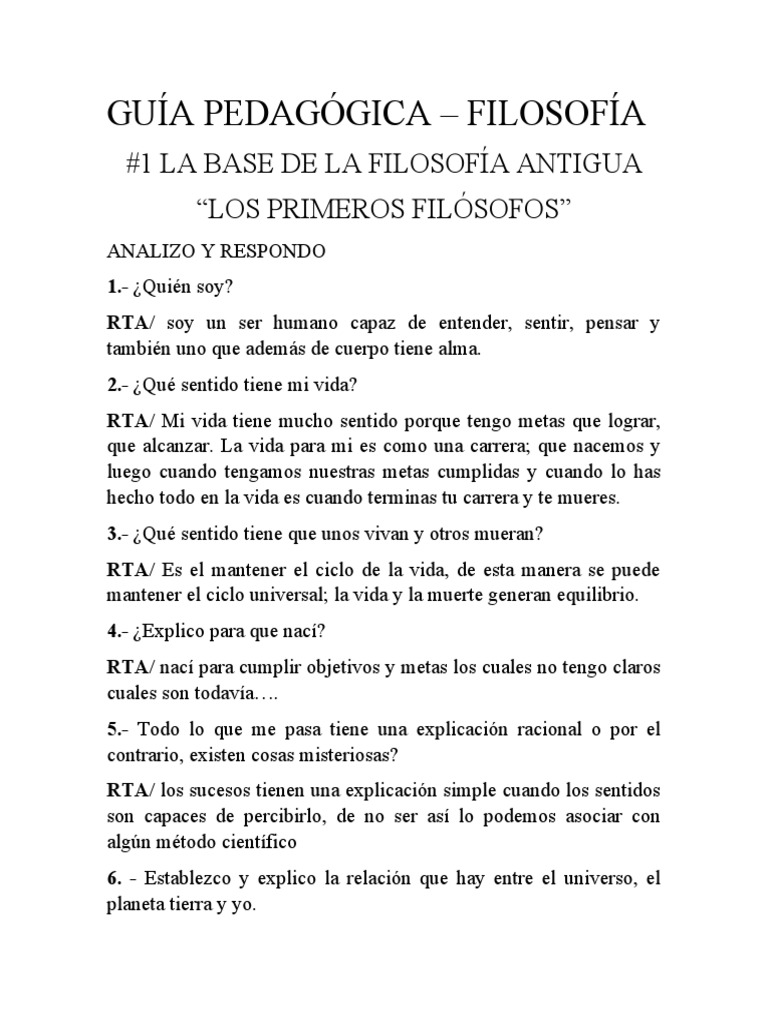 GUÍA PEDAGÓGICA – FILOSOFÍA

#1 LA BASE DE LA FILOSOFÍA ANTIGUA

“LOS PRIMEROS FILÓSOFOS”

ANALIZO Y RESPONDO

1.- ¿Quién soy?

RTA/ soy un ser humano capaz de entender, sentir, pensar y también uno que además de cuerpo tiene alma.

2.- ¿Qué sentido tiene mi vida?

RTA/ Mi vida tiene mucho sentido porque tengo metas que lograr, que alcanzar. La vida para mi es como una carrera; que nacemos y luego cuando tengamos nuestras metas cumplidas y cuando lo has hecho todo en la vida es cuando terminas tu carrera y te mueres.

3.- ¿Qué sentido tiene que unos vivan y otros mueran?

RTA/ Es el mantener el ciclo de la vida, de esta manera se puede mantener el ciclo universal; la vida y la muerte generan equilibrio.

4.- ¿Explico para que nací?

RTA/ nací para cumplir objetivos y metas los cuales no tengo claros cuales son todavía….

5.- Todo lo que me pasa tiene una explicación racional o por el contrario, existen cosas misteriosas?

RTA/ los sucesos tienen una explicación simple cuando los sentidos son capaces de percibirlo, de no ser así lo podemos asociar con algún método científico

6. - Establezco y explico la relación que hay entre el universo, el planeta tierra y yo.